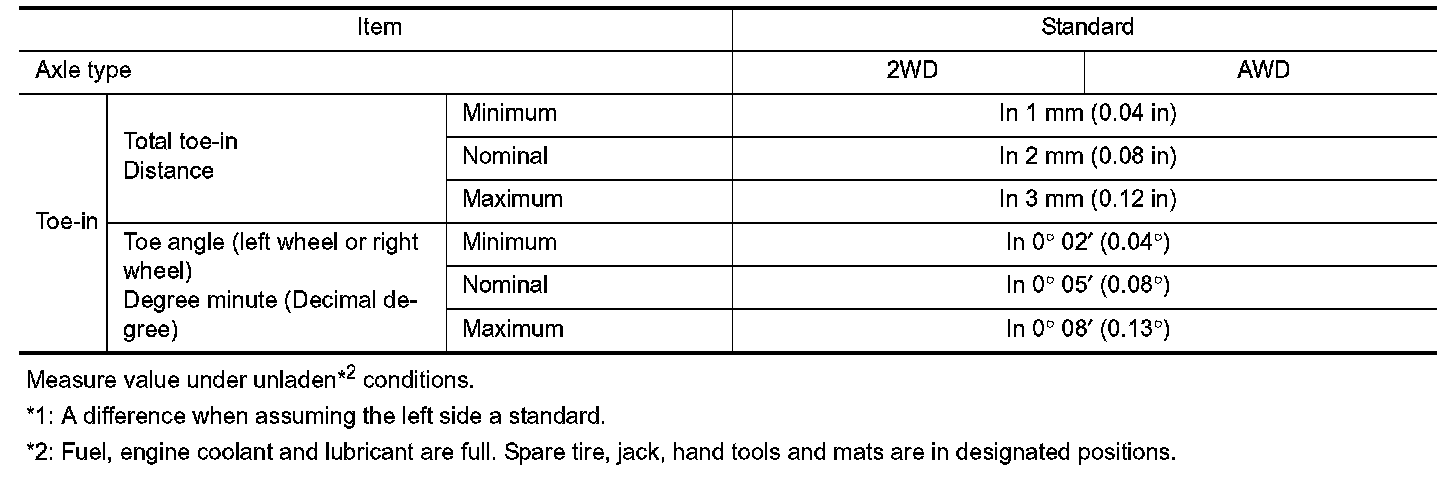 | Item | | | Standard | |
|---|---|---|---|---|
| Axle type | | | 2WD | AWD |
| Toe-in | Total toe-in Distance | Minimum | In 1 mm (0.04 in) | |
| | | Nominal | In 2 mm (0.08 in) | |
| | | Maximum | In 3 mm (0.12 in) | |
| | Toe angle (left wheel or right wheel) Degree minute (Decimal degree) | Minimum | In 0° 02′ (0.04°) | |
| | | Nominal | In 0° 05′ (0.08°) | |
| | | Maximum | In 0° 08′ (0.13°) | |

Measure value under unladen*$^{2}$ conditions.

*1: A difference when assuming the left side a standard.

*2: Fuel, engine coolant and lubricant are full. Spare tire, jack, hand tools and mats are in designated positions.